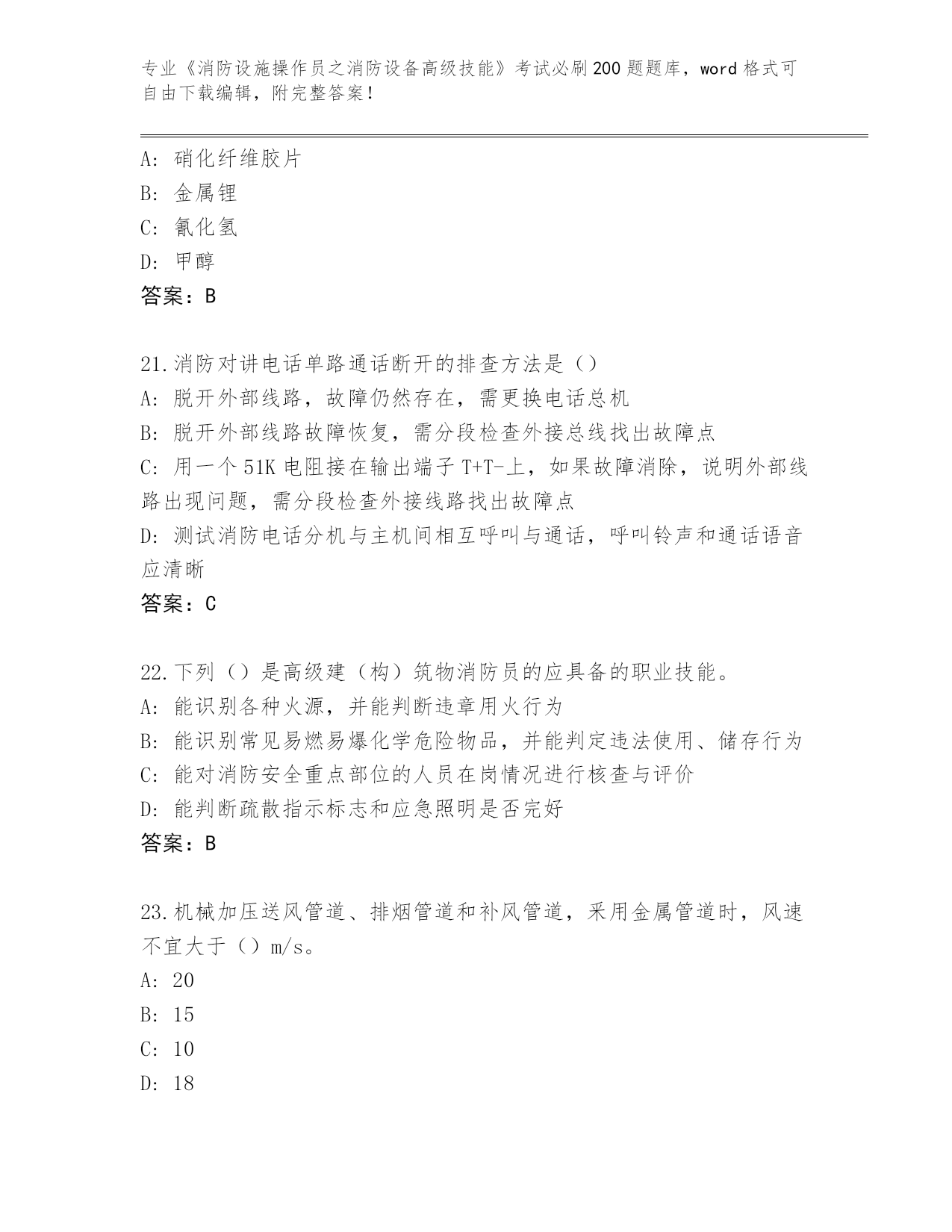 专业《消防设施操作员之消防设备高级技能》考试必刷200题题库，word格式可自由下载编辑，附完整答案！

A: 硝化纤维胶片
B: 金属锂
C: 氰化氢
D: 甲醇
答案：B

21.消防对讲电话单路通话断开的排查方法是（）
A: 脱开外部线路，故障仍然存在，需更换电话总机
B: 脱开外部线路故障恢复，需分段检查外接总线找出故障点
C: 用一个51K电阻接在输出端子T+T-上，如果故障消除，说明外部线路出现问题，需分段检查外接线路找出故障点
D: 测试消防电话分机与主机间相互呼叫与通话，呼叫铃声和通话语音应清晰
答案：C

22.下列（）是高级建（构）筑物消防员的应具备的职业技能。
A: 能识别各种火源，并能判断违章用火行为
B: 能识别常见易燃易爆化学危险物品，并能判定违法使用、储存行为
C: 能对消防安全重点部位的人员在岗情况进行核查与评价
D: 能判断疏散指示标志和应急照明是否完好
答案：B

23.机械加压送风管道、排烟管道和补风管道，采用金属管道时，风速不宜大于（）m/s。
A: 20
B: 15
C: 10
D: 18